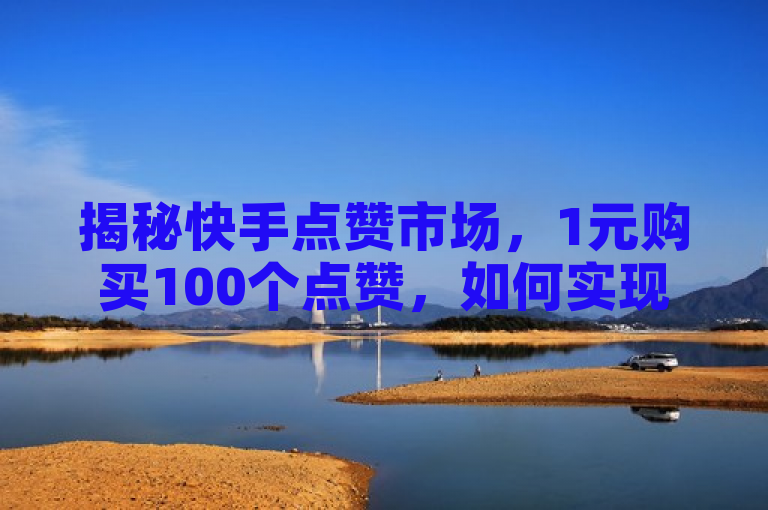 揭秘快手点赞市场，1元购买100个点赞，如何实现